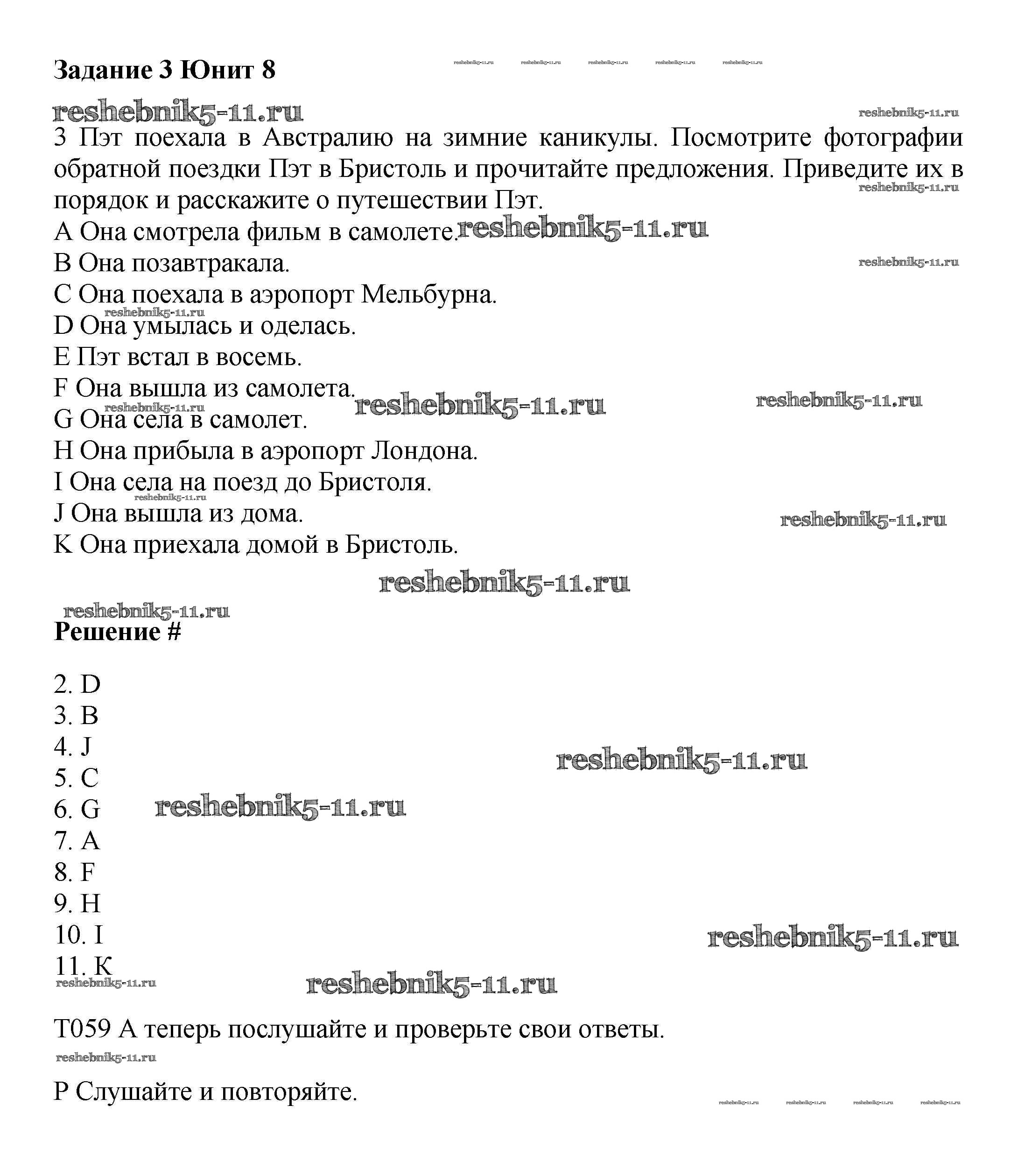 Задание 3 Юнит 8

reshebnik5-11.ru

3 Пэт поехала в Австралию на зимние каникулы. Посмотрите фотографии обратной поездки Пэт в Бристоль и прочитайте предложения. Приведите их в порядок и расскажите о путешествии Пэт.

A Она смотрела фильм в самолете.
B Она позавтракала.
C Она поехала в аэропорт Мельбурна.
D Она умылась и оделась.
E Пэт встал в восемь.
F Она вышла из самолета.
G Она села в самолет.
H Она прибыла в аэропорт Лондона.
I Она села на поезд до Бристоля.
J Она вышла из дома.
K Она приехала домой в Бристоль.

Решение #

2. D
3. B
4. J
5. C
6. G
7. A
8. F
9. H
10. I
11. K

T059 А теперь послушайте и проверьте свои ответы.

P Слушайте и повторяйте.